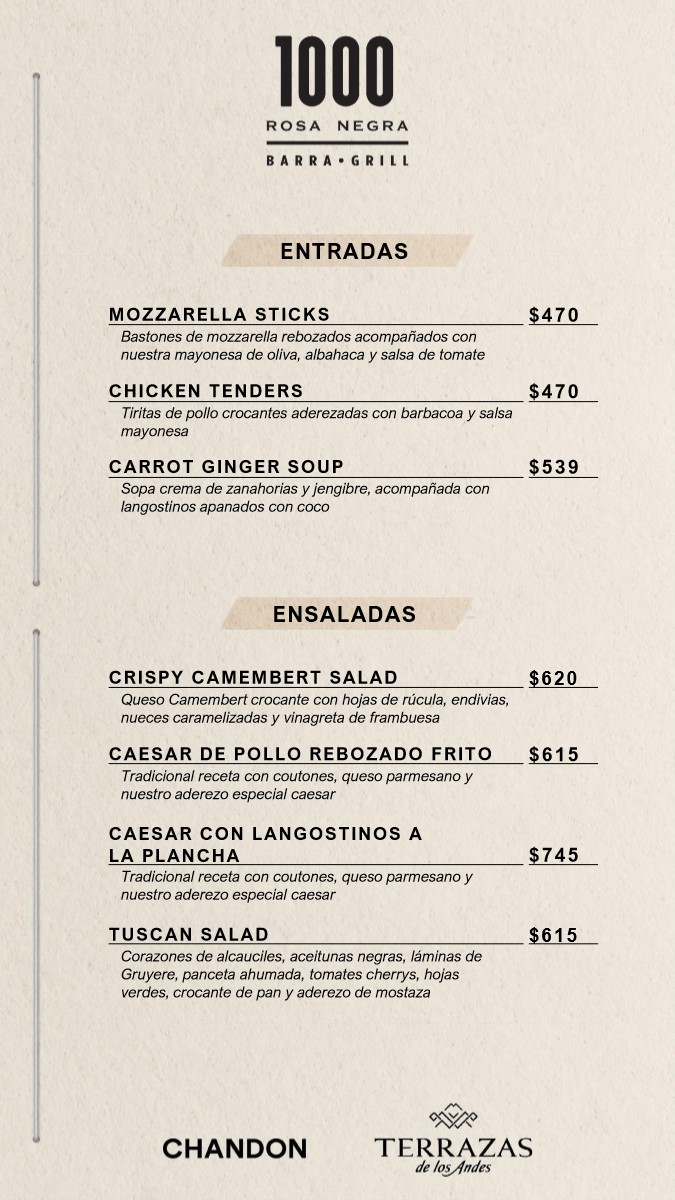 1000
ROSA NEGRA
BARRA • GRILL

ENTRADAS

MOZZARELLA STICKS $470
Bastones de mozzarella rebozados acompañados con nuestra mayonesa de oliva, albahaca y salsa de tomate

CHICKEN TENDERS $470
Tiritas de pollo crocantes aderezadas con barbacoa y salsa mayonesa

CARROT GINGER SOUP $539
Sopa crema de zanahorias y jengibre, acompañada con langostinos apanados con coco

ENSALADAS

CRISPY CAMEMBERT SALAD $620
Queso Camembert crocante con hojas de rúcula, endivias, nueces caramelizadas y vinagreta de frambuesa

CAESAR DE POLLO REBOZADO FRITO $615
Tradicional receta con coutones, queso parmesano y nuestro aderezo especial caesar

CAESAR CON LANGOSTINOS A LA PLANCHA $745
Tradicional receta con coutones, queso parmesano y nuestro aderezo especial caesar

TUSCAN SALAD $615
Corazones de alcauciles, aceitunas negras, láminas de Gruyere, panceta ahumada, tomates cherrys, hojas verdes, crocante de pan y aderezo de mostaza

CHANDON
TERRAZAS de los Andes